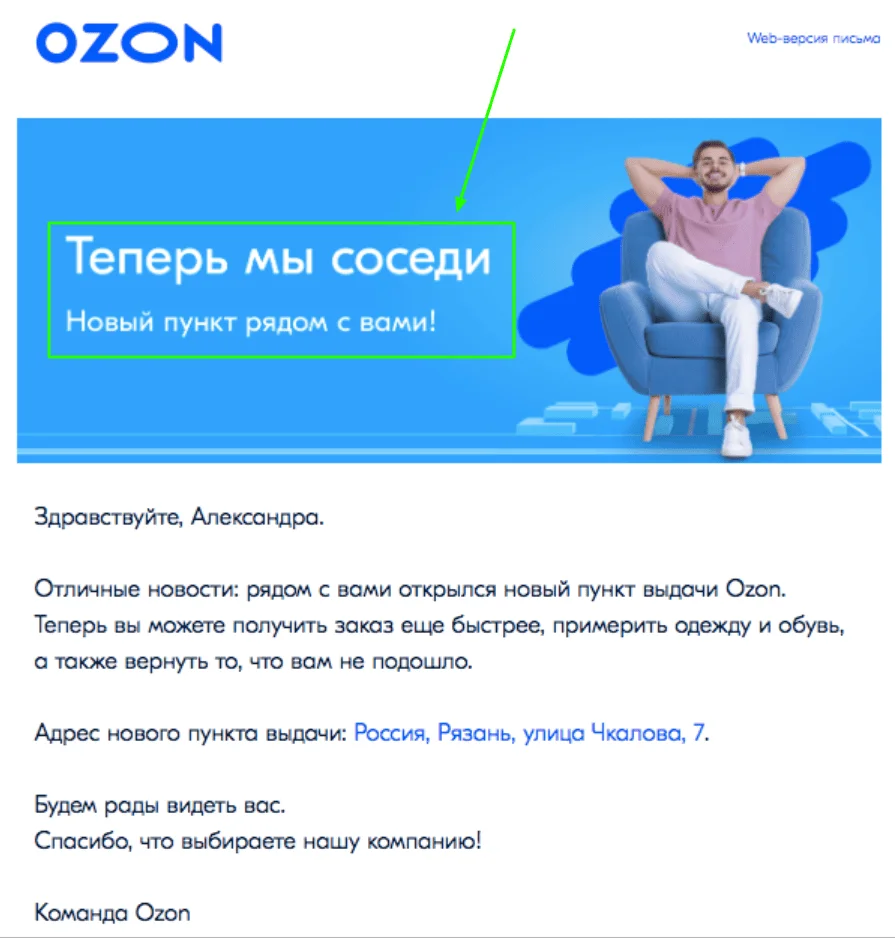 OZON

Web-версия письма

Теперь мы соседи

Новый пункт рядом с вами!

Здравствуйте, Александра.

Отличные новости: рядом с вами открылся новый пункт выдачи Ozon. Теперь вы можете получить заказ еще быстрее, примерить одежду и обувь, а также вернуть то, что вам не подошло.

Адрес нового пункта выдачи: Россия, Рязань, улица Чкалова, 7.

Будем рады видеть вас.
Спасибо, что выбираете нашу компанию!

Команда Ozon